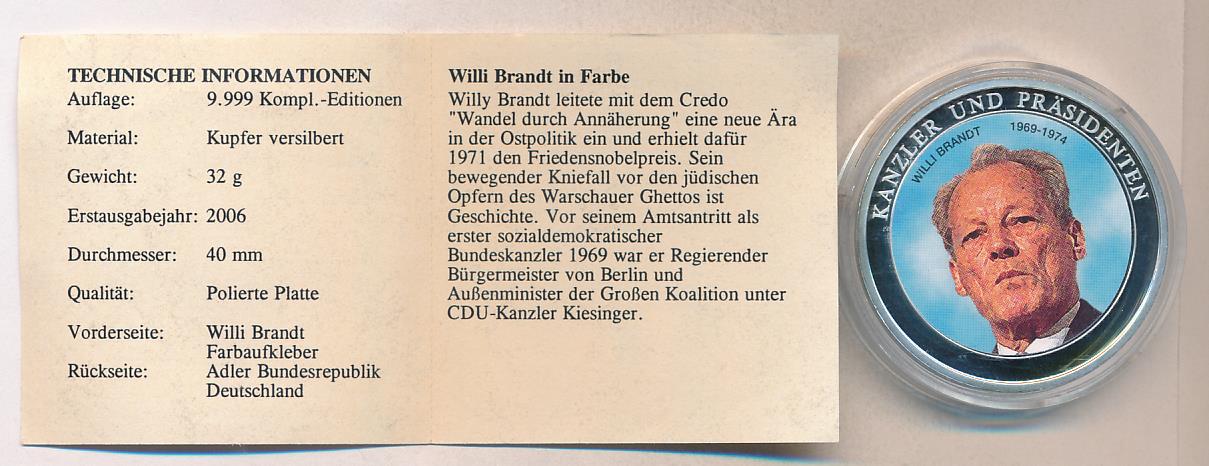 TECHNISCHE INFORMATIONEN

Auflage: 9.999 Kompl.-Editionen

Material: Kupfer versilbert

Gewicht: 32 g

Erstausgabejahr: 2006

Durchmesser: 40 mm

Qualität: Polierte Platte

Vorderseite: Willi Brandt Farbaufkleber

Rückseite: Adler Bundesrepublik Deutschland

Willi Brandt in Farbe

Willy Brandt leitete mit dem Credo "Wandel durch Annäherung" eine neue Ära in der Ostpolitik ein und erhielt dafür 1971 den Friedensnobelpreis. Sein bewegender Kniefall vor den jüdischen Opfern des Warschauer Ghettos ist Geschichte. Vor seinem Amtsantritt als erster sozialdemokratischer Bundeskanzler 1969 war er Regierender Bürgermeister von Berlin und Außenminister der Großen Koalition unter CDU-Kanzler Kiesinger.

KANZLER UND PRÄSIDENTEN

WILLI BRANDT

1969-1974